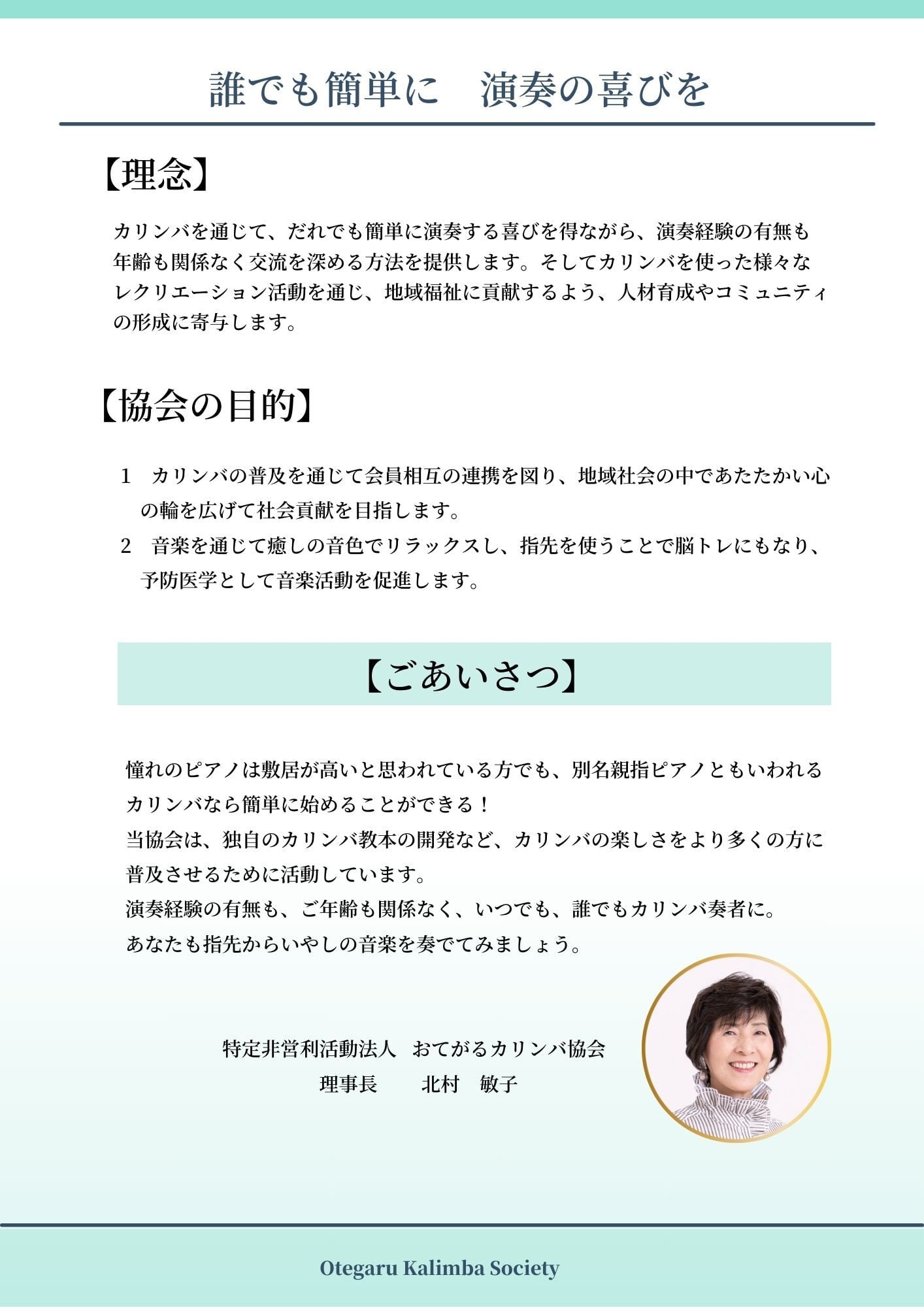 誰でも簡単に　演奏の喜びを

【理念】

カリンバを通じて、だれでも簡単に演奏する喜びを得ながら、演奏経験の有無も年齢も関係なく交流を深める方法を提供します。そしてカリンバを使った様々なレクリエーション活動を通じ、地域福祉に貢献するよう、人材育成やコミュニティの形成に寄与します。

【協会の目的】

1　カリンバの普及を通じて会員相互の連携を図り、地域社会の中であたたかい心の輪を広げて社会貢献を目指します。
2　音楽を通じて癒しの音色でリラックスし、指先を使うことで脳トレにもなり、予防医学として音楽活動を促進します。

【ごあいさつ】

憧れのピアノは敷居が高いと思われている方でも、別名親指ピアノともいわれるカリンバなら簡単に始めることができる！
当協会は、独自のカリンバ教本の開発など、カリンバの楽しさをより多くの方に普及させるために活動しています。
演奏経験の有無も、ご年齢も関係なく、いつでも、誰でもカリンバ奏者に。
あなたも指先からいやしの音楽を奏でてみましょう。

特定非営利活動法人　おてがるカリンバ協会
理事長　　北村　敏子

Otegaru Kalimba Society